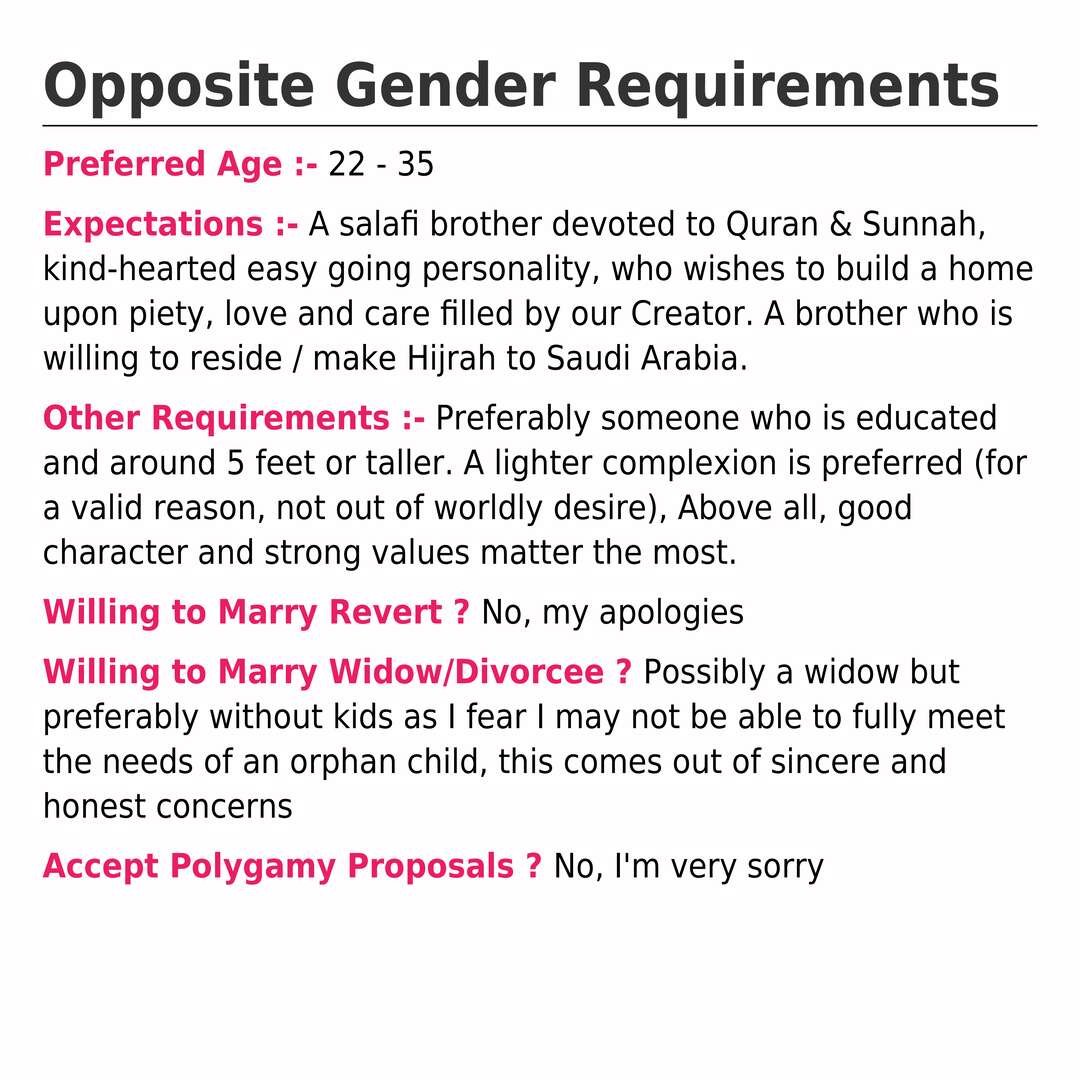 Opposite Gender Requirements

Preferred Age :- 22 - 35

Expectations :- A salafi brother devoted to Quran & Sunnah, kind-hearted easy going personality, who wishes to build a home upon piety, love and care filled by our Creator. A brother who is willing to reside / make Hijrah to Saudi Arabia.

Other Requirements :- Preferably someone who is educated and around 5 feet or taller. A lighter complexion is preferred (for a valid reason, not out of worldly desire), Above all, good character and strong values matter the most.

Willing to Marry Revert ? No, my apologies

Willing to Marry Widow/Divorcee ? Possibly a widow but preferably without kids as I fear I may not be able to fully meet the needs of an orphan child, this comes out of sincere and honest concerns

Accept Polygamy Proposals ? No, I'm very sorry